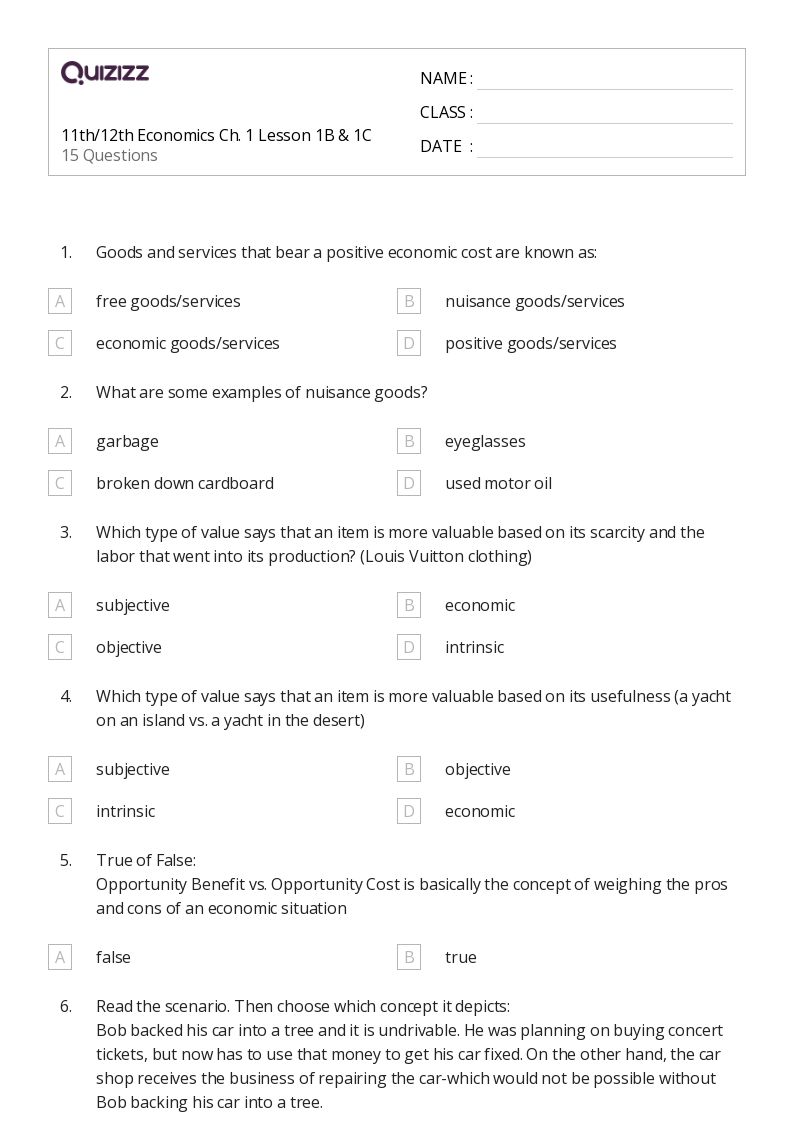 QUIZIZZ

11th/12th Economics Ch. 1 Lesson 1B & 1C
15 Questions

NAME :
CLASS :
DATE :

1. Goods and services that bear a positive economic cost are known as:

A free goods/services
B nuisance goods/services
C economic goods/services
D positive goods/services

2. What are some examples of nuisance goods?

A garbage
B eyeglasses
C broken down cardboard
D used motor oil

3. Which type of value says that an item is more valuable based on its scarcity and the labor that went into its production? (Louis Vuitton clothing)

A subjective
B economic
C objective
D intrinsic

4. Which type of value says that an item is more valuable based on its usefulness (a yacht on an island vs. a yacht in the desert)

A subjective
B objective
C intrinsic
D economic

5. True of False:
Opportunity Benefit vs. Opportunity Cost is basically the concept of weighing the pros and cons of an economic situation

A false
B true

6. Read the scenario. Then choose which concept it depicts:
Bob backed his car into a tree and it is undrivable. He was planning on buying concert tickets, but now has to use that money to get his car fixed. On the other hand, the car shop receives the business of repairing the car-which would not be possible without Bob backing his car into a tree.